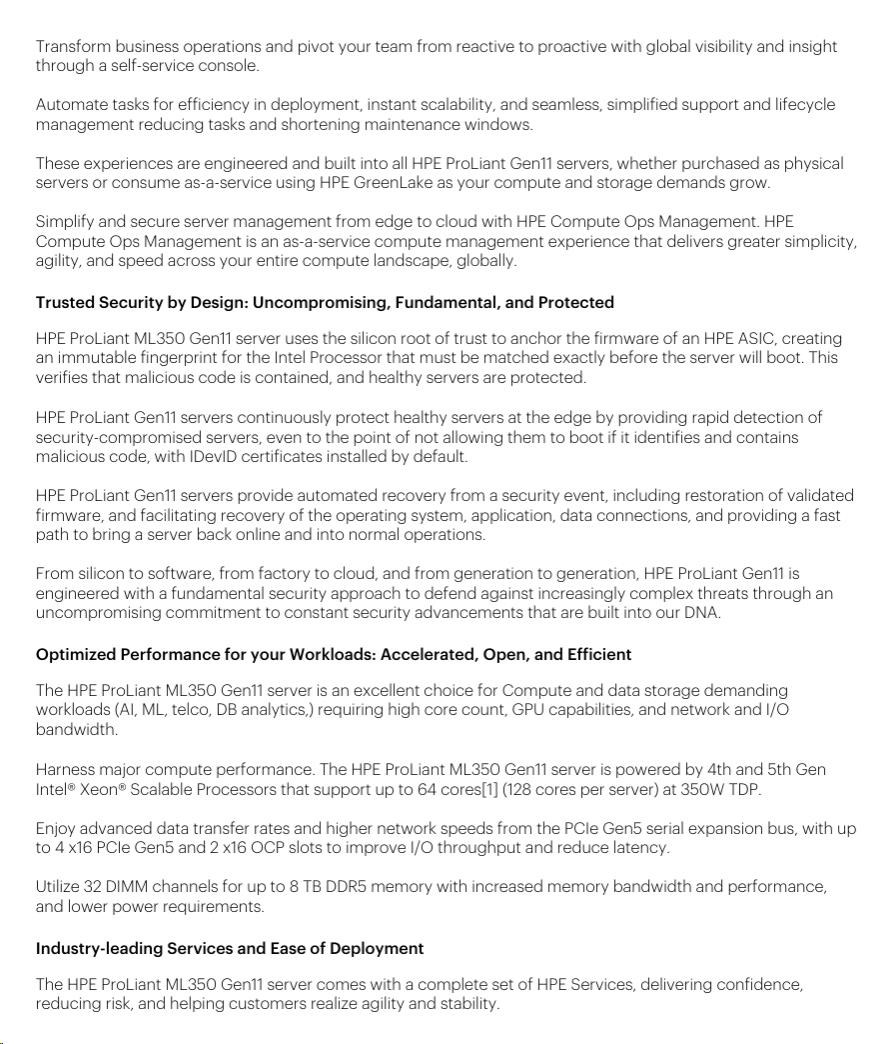 Transform business operations and pivot your team from reactive to proactive with global visibility and insight through a self-service console.

Automate tasks for efficiency in deployment, instant scalability, and seamless, simplified support and lifecycle management reducing tasks and shortening maintenance windows.

These experiences are engineered and built into all HPE ProLiant Gen11 servers, whether purchased as physical servers or consume as-a-service using HPE GreenLake as your compute and storage demands grow.

Simplify and secure server management from edge to cloud with HPE Compute Ops Management. HPE Compute Ops Management is an as-a-service compute management experience that delivers greater simplicity, agility, and speed across your entire compute landscape, globally.

Trusted Security by Design: Uncompromising, Fundamental, and Protected

HPE ProLiant ML350 Gen11 server uses the silicon root of trust to anchor the firmware of an HPE ASIC, creating an immutable fingerprint for the Intel Processor that must be matched exactly before the server will boot. This verifies that malicious code is contained, and healthy servers are protected.

HPE ProLiant Gen11 servers continuously protect healthy servers at the edge by providing rapid detection of security-compromised servers, even to the point of not allowing them to boot if it identifies and contains malicious code, with IDevID certificates installed by default.

HPE ProLiant Gen11 servers provide automated recovery from a security event, including restoration of validated firmware, and facilitating recovery of the operating system, application, data connections, and providing a fast path to bring a server back online and into normal operations.

From silicon to software, from factory to cloud, and from generation to generation, HPE ProLiant Gen11 is engineered with a fundamental security approach to defend against increasingly complex threats through an uncompromising commitment to constant security advancements that are built into our DNA.

Optimized Performance for your Workloads: Accelerated, Open, and Efficient

The HPE ProLiant ML350 Gen11 server is an excellent choice for Compute and data storage demanding workloads (AI, ML, telco, DB analytics,) requiring high core count, GPU capabilities, and network and I/O bandwidth.

Harness major compute performance. The HPE ProLiant ML350 Gen11 server is powered by 4th and 5th Gen Intel® Xeon® Scalable Processors that support up to 64 cores[1] (128 cores per server) at 350W TDP.

Enjoy advanced data transfer rates and higher network speeds from the PCIe Gen5 serial expansion bus, with up to 4 x16 PCIe Gen5 and 2 x16 OCP slots to improve I/O throughput and reduce latency.

Utilize 32 DIMM channels for up to 8 TB DDR5 memory with increased memory bandwidth and performance, and lower power requirements.

Industry-leading Services and Ease of Deployment

The HPE ProLiant ML350 Gen11 server comes with a complete set of HPE Services, delivering confidence, reducing risk, and helping customers realize agility and stability.